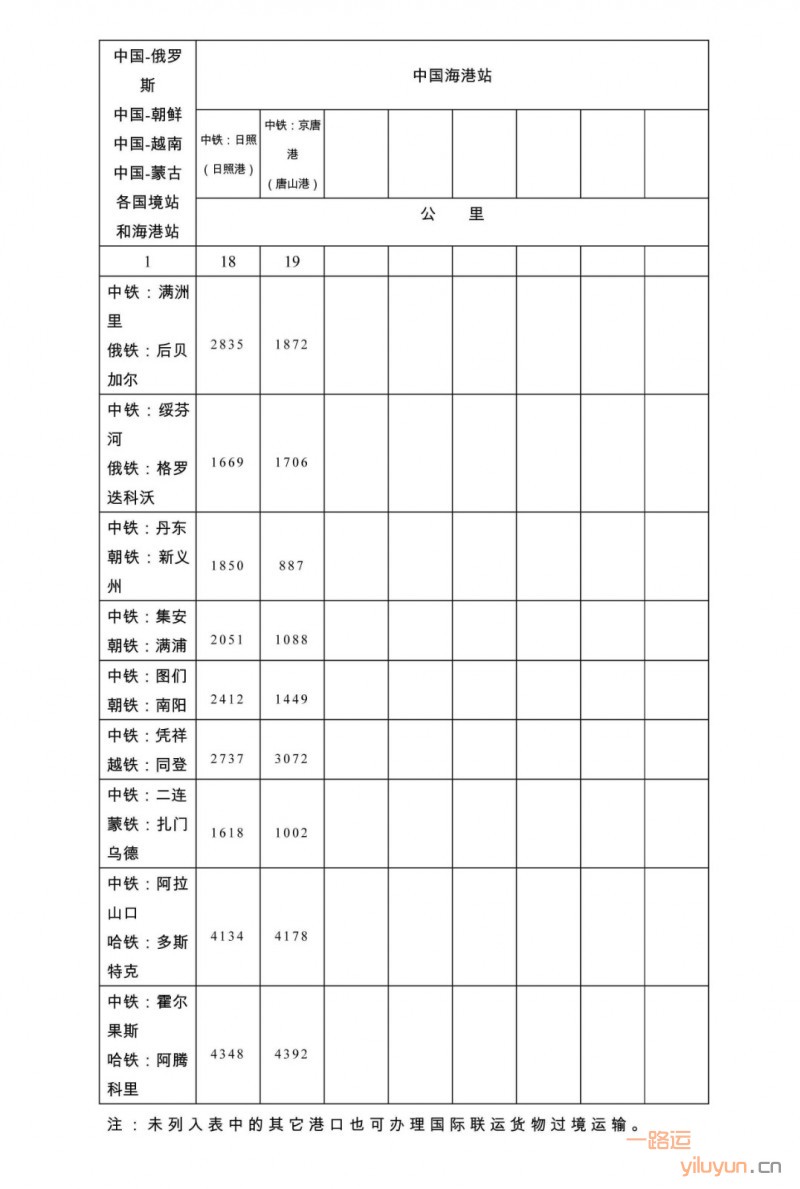 | 中国-俄罗斯 中国-朝鲜 中国-越南 中国-蒙古 各国境站和海港站 | 中国海港站 | | | | | | | |
|---|---|---|---|---|---|---|---|---|
| | 中铁：日照（日照港） | 中铁：京唐港（唐山港） | | | | | | |
| | 公 里 | | | | | | | |
| 1 | 18 | 19 | | | | | | |
| 中铁：满洲里 俄铁：后贝加尔 | 2835 | 1872 | | | | | | |
| 中铁：绥芬河 俄铁：格罗迭科沃 | 1669 | 1706 | | | | | | |
| 中铁：丹东 朝铁：新义州 | 1850 | 887 | | | | | | |
| 中铁：集安 朝铁：满浦 | 2051 | 1088 | | | | | | |
| 中铁：图们 朝铁：南阳 | 2412 | 1449 | | | | | | |
| 中铁：凭祥 越铁：同登 | 2737 | 3072 | | | | | | |
| 中铁：二连 蒙铁：扎门乌德 | 1618 | 1002 | | | | | | |
| 中铁：阿拉山口 哈铁：多斯特克 | 4134 | 4178 | | | | | | |
| 中铁：霍尔果斯 哈铁：阿腾科里 | 4348 | 4392 | | | | | | |

注：未列入表中的其它港口也可办理国际联运货物过境运输。

一路运
yiluyun.cn